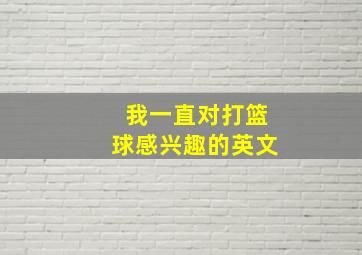 我一直对打篮球感兴趣的英文